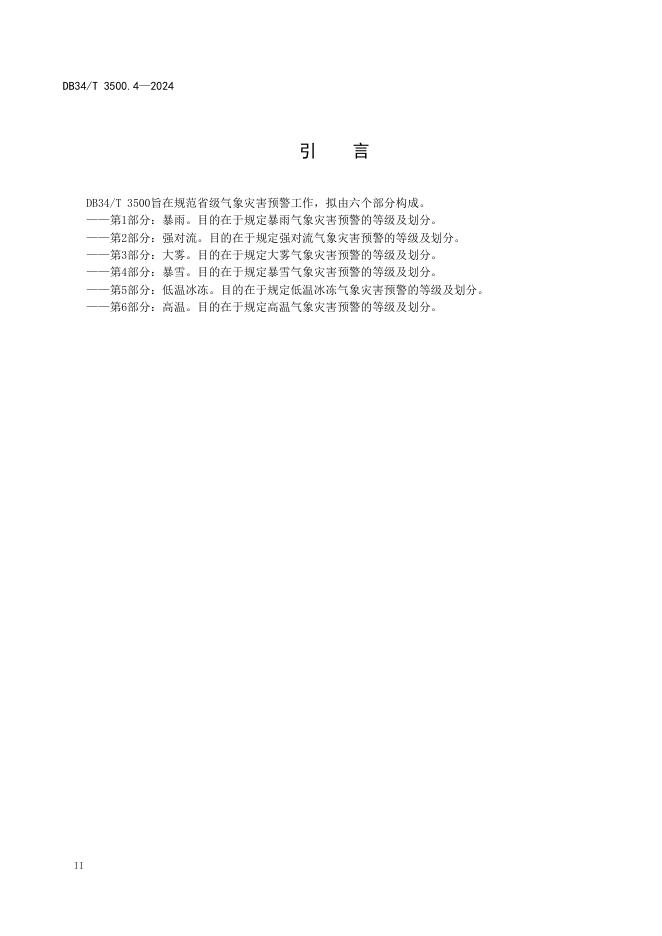 DB34/T 3500.4—2024

引　言

DB34/T 3500旨在规范省级气象灾害预警工作，拟由六个部分构成。
——第1部分：暴雨。目的在于规定暴雨气象灾害预警的等级及划分。
——第2部分：强对流。目的在于规定强对流气象灾害预警的等级及划分。
——第3部分：大雾。目的在于规定大雾气象灾害预警的等级及划分。
——第4部分：暴雪。目的在于规定暴雪气象灾害预警的等级及划分。
——第5部分：低温冰冻。目的在于规定低温冰冻气象灾害预警的等级及划分。
——第6部分：高温。目的在于规定高温气象灾害预警的等级及划分。

II